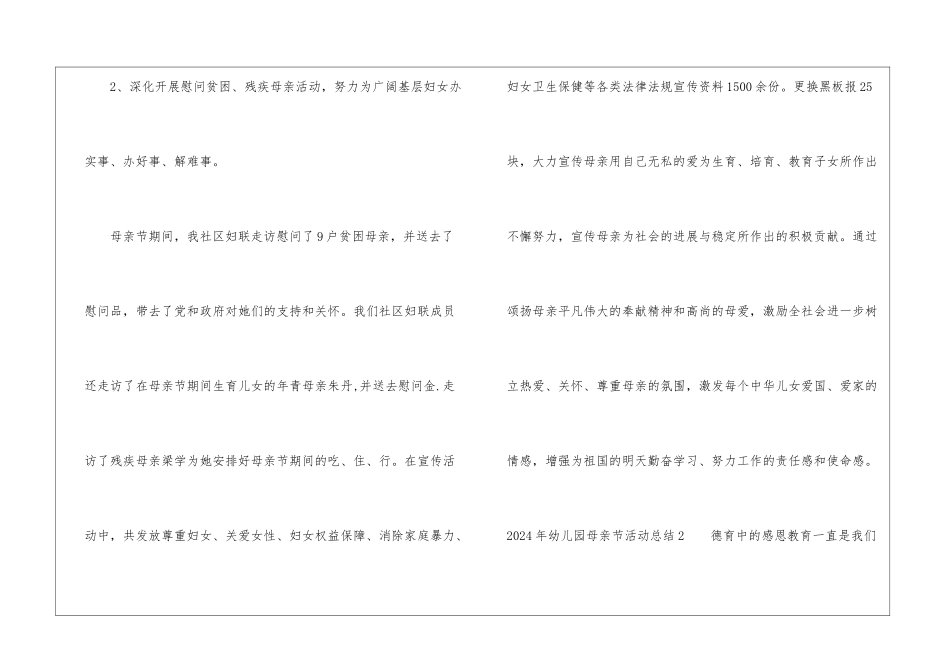 2、深化开展慰问贫困、残疾母亲活动，努力为广阔基层妇女办实事、办好事、解难事。

母亲节期间，我社区妇联走访慰问了9户贫困母亲，并送去了慰问品，带去了党和政府对她们的支持和关怀。我们社区妇联成员还走访了在母亲节期间生育儿女的年青母亲朱丹,并送去慰问金.走访了残疾母亲梁学为她安排好母亲节期间的吃、住、行。在宣传活动中，共发放尊重妇女、关爱女性、妇女权益保障、消除家庭暴力、妇女卫生保健等各类法律法规宣传资料1500余份。更换黑板报25块，大力宣传母亲用自己无私的爱为生育、培育、教育子女所作出不懈努力，宣传母亲为社会的进展与稳定所作出的积极贡献。通过颂扬母亲平凡伟大的奉献精神和高尚的母爱，激励全社会进一步树立热爱、关怀、尊重母亲的氛围，激发每个中华儿女爱国、爱家的情感，增强为祖国的明天勤奋学习、努力工作的责任感和使命感。

2024年幼儿园母亲节活动总结2 德育中的感恩教育一直是我们